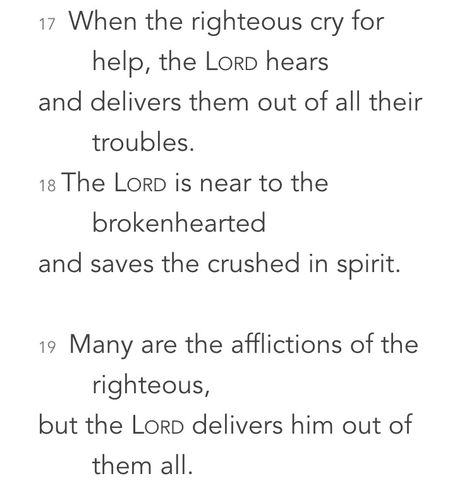 17 When the righteous cry for help, the LORD hears
and delivers them out of all their troubles.
18 The LORD is near to the brokenhearted
and saves the crushed in spirit.

19 Many are the afflictions of the righteous,
but the LORD delivers him out of them all.